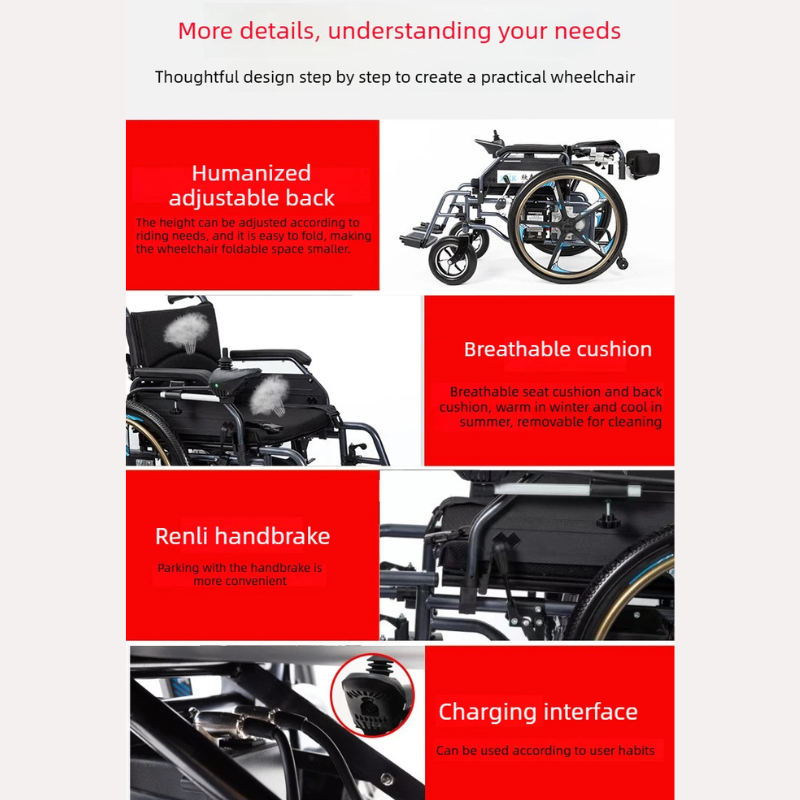 More details, understanding your needs

Thoughtful design step by step to create a practical wheelchair

Humanized adjustable back

The height can be adjusted according to riding needs, and it is easy to fold, making the wheelchair foldable space smaller.

Breathable cushion

Breathable seat cushion and back cushion, warm in winter and cool in summer, removable for cleaning

Renli handbrake

Parking with the handbrake is more convenient

Charging interface

Can be used according to user habits